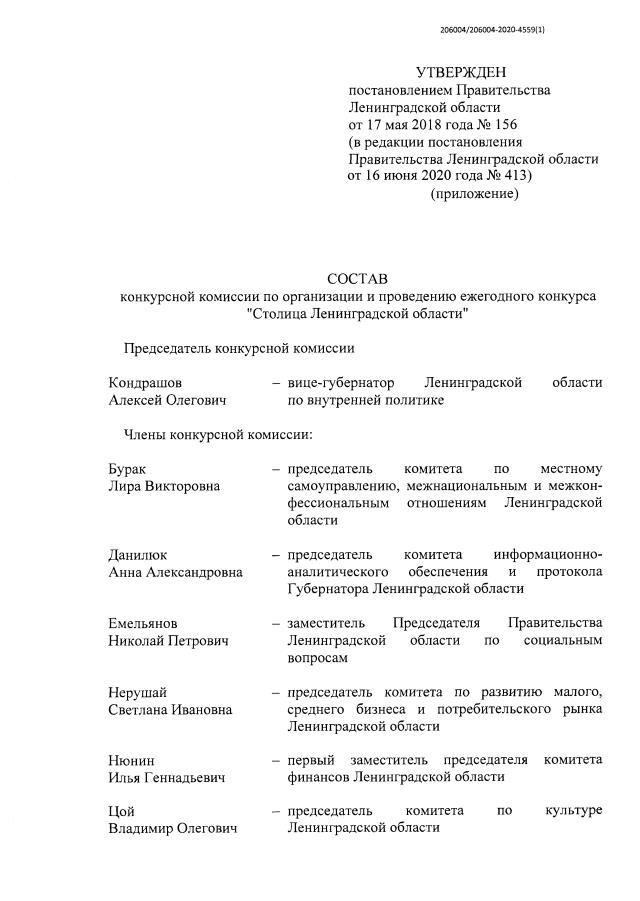 206004/206004-2020-4559(1)

УТВЕРЖДЕН
постановлением Правительства Ленинградской области от 17 мая 2018 года № 156 (в редакции постановления Правительства Ленинградской области от 16 июня 2020 года № 413)
(приложение)

СОСТАВ
конкурсной комиссии по организации и проведению ежегодного конкурса "Столица Ленинградской области"

Председатель конкурсной комиссии

Кондрашов Алексей Олегович – вице-губернатор Ленинградской области по внутренней политике

Члены конкурсной комиссии:

Бурак Лира Викторовна – председатель комитета по местному самоуправлению, межнациональным и межконфессиональным отношениям Ленинградской области

Данилюк Анна Александровна – председатель комитета информационно-аналитического обеспечения и протокола Губернатора Ленинградской области

Емельянов Николай Петрович – заместитель Председателя Правительства Ленинградской области по социальным вопросам

Нерушай Светлана Ивановна – председатель комитета по развитию малого, среднего бизнеса и потребительского рынка Ленинградской области

Нюнин Илья Геннадьевич – первый заместитель председателя комитета финансов Ленинградской области

Цой Владимир Олегович – председатель комитета по культуре Ленинградской области